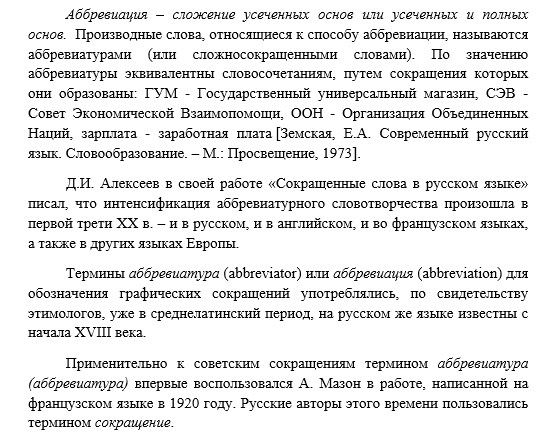 Аббревиация – сложение усеченных основ или усеченных и полных основ. Производные слова, относящиеся к способу аббревиации, называются аббревиатурами (или сложносокращенными словами). По значению аббревиатуры эквивалентны словосочетаниям, путем сокращения которых они образованы: ГУМ - Государственный универсальный магазин, СЭВ - Совет Экономической Взаимопомощи, ООН - Организация Объединенных Наций, зарплата - заработная плата [Земская, Е.А. Современный русский язык. Словообразование. – М.: Просвещение, 1973].

Д.И. Алексеев в своей работе «Сокращенные слова в русском языке» писал, что интенсификация аббревиатурного словотворчества произошла в первой трети XX в. – и в русском, и в английском, и во французском языках, а также в других языках Европы.

Термины аббревиатура (abbreviator) или аббревиация (abbreviation) для обозначения графических сокращений употреблялись, по свидетельству этимологов, уже в среднелатинский период, на русском же языке известны с начала XVIII века.

Применительно к советским сокращениям термином аббревиатура (аббревиатура) впервые воспользовался А. Мазон в работе, написанной на французском языке в 1920 году. Русские авторы этого времени пользовались термином сокращение.